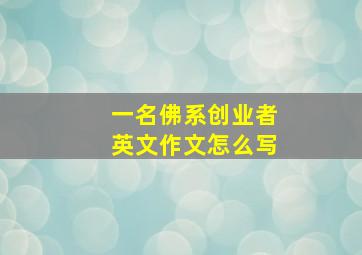 一名佛系创业者
英文作文怎么写